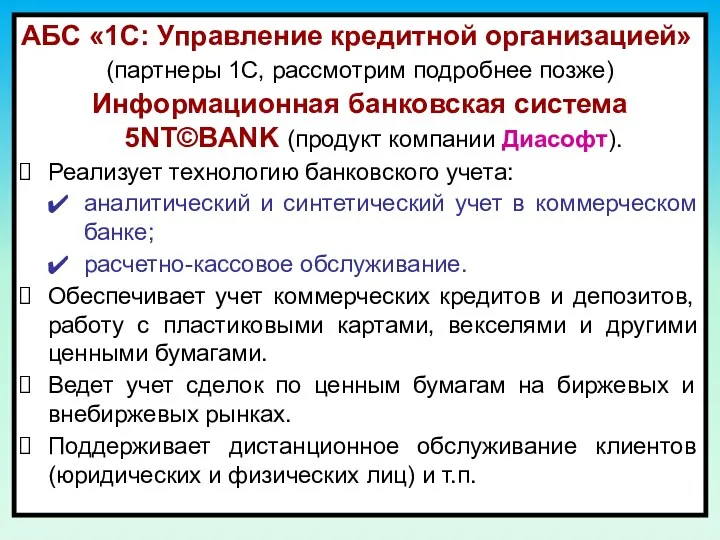 АБС «1С: Управление кредитной организацией»
(партнеры 1С, рассмотрим подробнее позже)
Информационная банковская система 5NT©BANK (продукт компании Диасофт).

Реализует технологию банковского учета:
✔ аналитический и синтетический учет в коммерческом банке;
✔ расчетно-кассовое обслуживание.

Обеспечивает учет коммерческих кредитов и депозитов, работу с пластиковыми картами, векселями и другими ценными бумагами.

Ведет учет сделок по ценным бумагам на биржевых и внебиржевых рынках.

Поддерживает дистанционное обслуживание клиентов (юридических и физических лиц) и т.п.